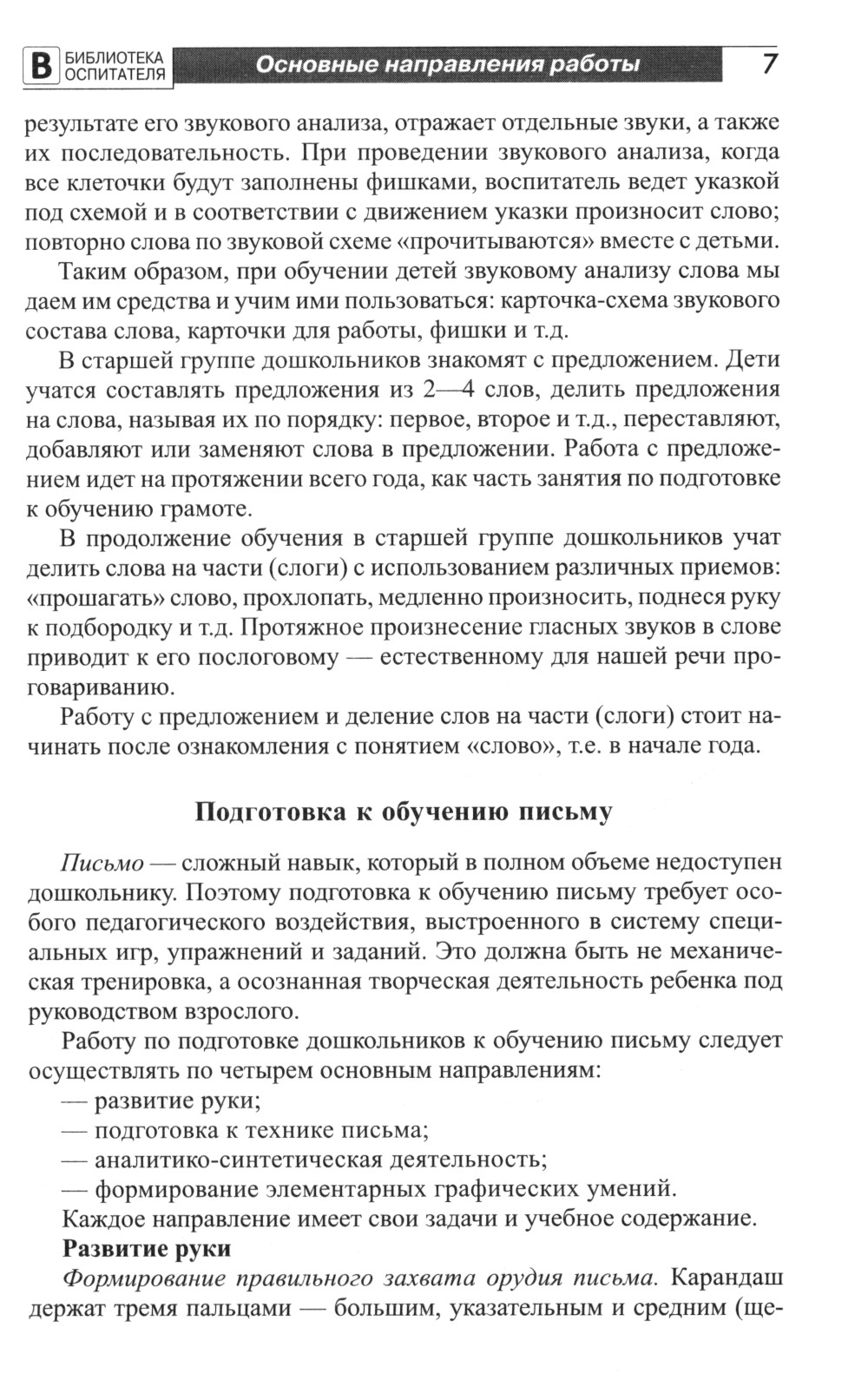 В БИБЛИОТЕКА ОСПИТАТЕЛЯ Основные направления работы 7

результате его звукового анализа, отражает отдельные звуки, а также их последовательность. При проведении звукового анализа, когда все клеточки будут заполнены фишками, воспитатель ведет указкой под схемой и в соответствии с движением указки произносит слово; повторно слова по звуковой схеме «прочитываются» вместе с детьми.

Таким образом, при обучении детей звуковому анализу слова мы даем им средства и учим ими пользоваться: карточка-схема звукового состава слова, карточки для работы, фишки и т.д.

В старшей группе дошкольников знакомят с предложением. Дети учатся составлять предложения из 2—4 слов, делить предложения на слова, называя их по порядку: первое, второе и т.д., переставляют, добавляют или заменяют слова в предложении. Работа с предложением идет на протяжении всего года, как часть занятия по подготовке к обучению грамоте.

В продолжение обучения в старшей группе дошкольников учат делить слова на части (слоги) с использованием различных приемов: «прошагать» слово, прохлопать, медленно произносить, поднеся руку к подбородку и т.д. Протяжное произнесение гласных звуков в слове приводит к его послоговому — естественному для нашей речи проговариванию.

Работу с предложением и деление слов на части (слоги) стоит начинать после ознакомления с понятием «слово», т.е. в начале года.

Подготовка к обучению письму

Письмо — сложный навык, который в полном объеме недоступен дошкольнику. Поэтому подготовка к обучению письму требует особого педагогического воздействия, выстроенного в систему специальных игр, упражнений и заданий. Это должна быть не механическая тренировка, а осознанная творческая деятельность ребенка под руководством взрослого.

Работу по подготовке дошкольников к обучению письму следует осуществлять по четырем основным направлениям:
— развитие руки;
— подготовка к технике письма;
— аналитико-синтетическая деятельность;
— формирование элементарных графических умений.
Каждое направление имеет свои задачи и учебное содержание.

Развитие руки

Формирование правильного захвата орудия письма. Карандаш держат тремя пальцами — большим, указательным и средним (ще-